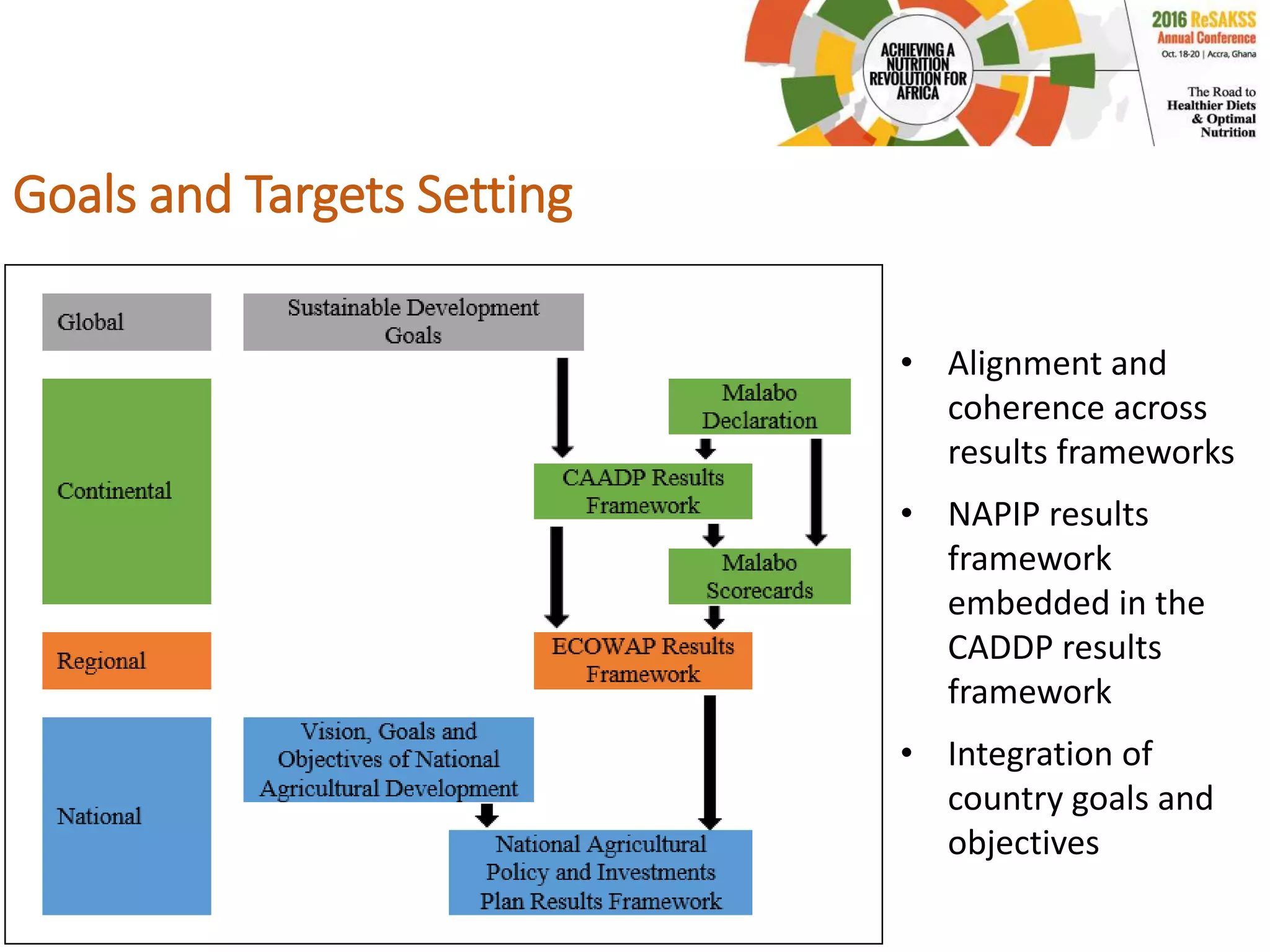 ACHIEVING A NUTRITION REVOLUTION FOR AFRICA

2016 ReSAKSS Annual Conference
Oct. 18-20 | Accra, Ghana

The Road to Healthier Diets & Optimal Nutrition

Goals and Targets Setting

Global

Sustainable Development Goals

Continental

Malabo Declaration

CAADP Results Framework

Malabo Scorecards

Regional

ECOWAP Results Framework

National

Vision, Goals and Objectives of National Agricultural Development

National Agricultural Policy and Investments Plan Results Framework

• Alignment and coherence across results frameworks

• NAPIP results framework embedded in the CADDP results framework

• Integration of country goals and objectives